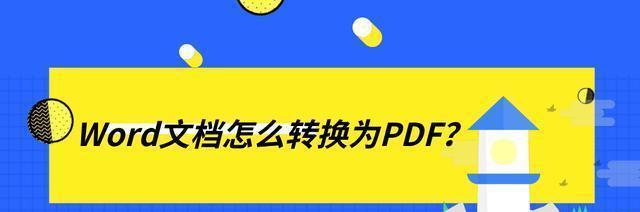 Word文档怎么转换为PDF?